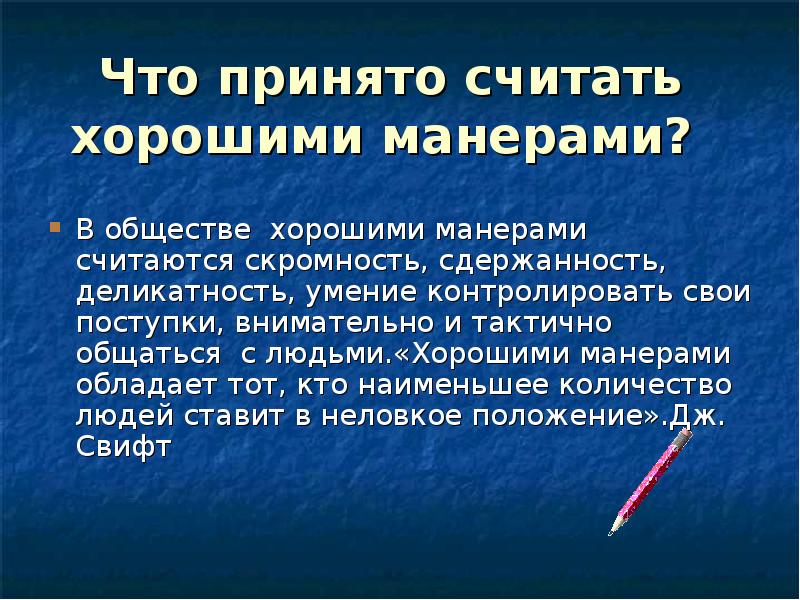 Что принято считать хорошими манерами?

В обществе  хорошими манерами считаются скромность, сдержанность, деликатность, умение контролировать свои поступки, внимательно и тактично общаться  с людьми.«Хорошими манерами обладает тот, кто наименьшее количество людей ставит в неловкое положение».Дж. Свифт